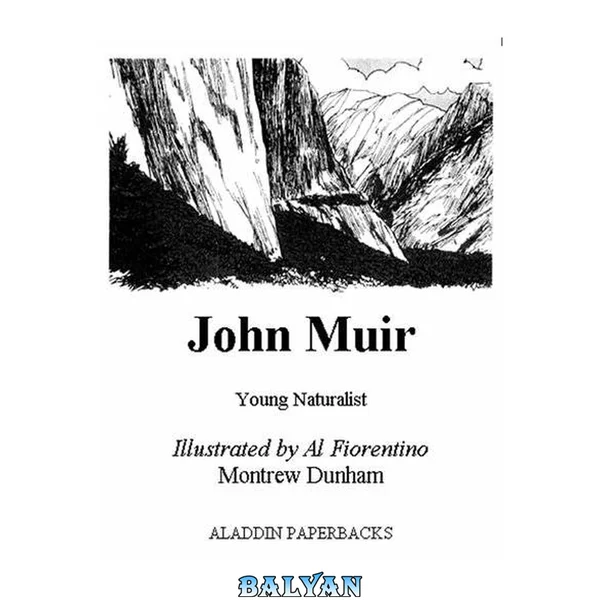 John Muir

Young Naturalist

Illustrated by Al Fiorentino
Montrew Dunham

ALADDIN PAPERBACKS

BALYAN